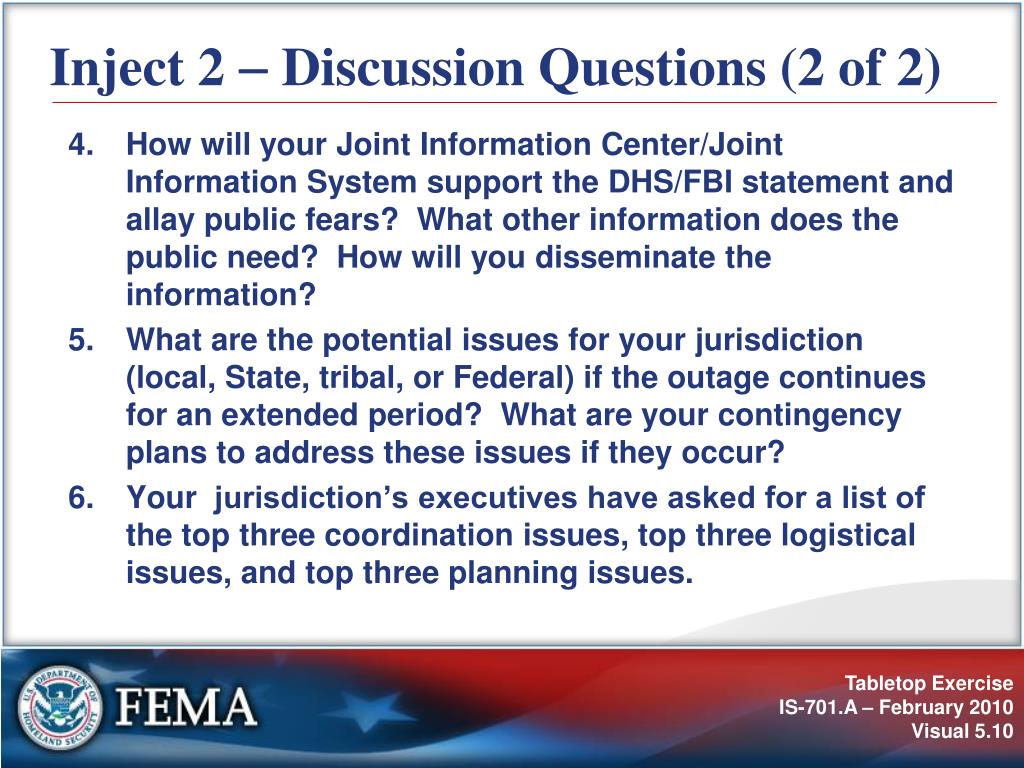 Inject 2 – Discussion Questions (2 of 2)

4. How will your Joint Information Center/Joint Information System support the DHS/FBI statement and allay public fears? What other information does the public need? How will you disseminate the information?

5. What are the potential issues for your jurisdiction (local, State, tribal, or Federal) if the outage continues for an extended period? What are your contingency plans to address these issues if they occur?

6. Your jurisdiction's executives have asked for a list of the top three coordination issues, top three logistical issues, and top three planning issues.

U.S. DEPARTMENT OF HOMELAND SECURITY

FEMA

Tabletop Exercise
IS-701.A – February 2010
Visual 5.10